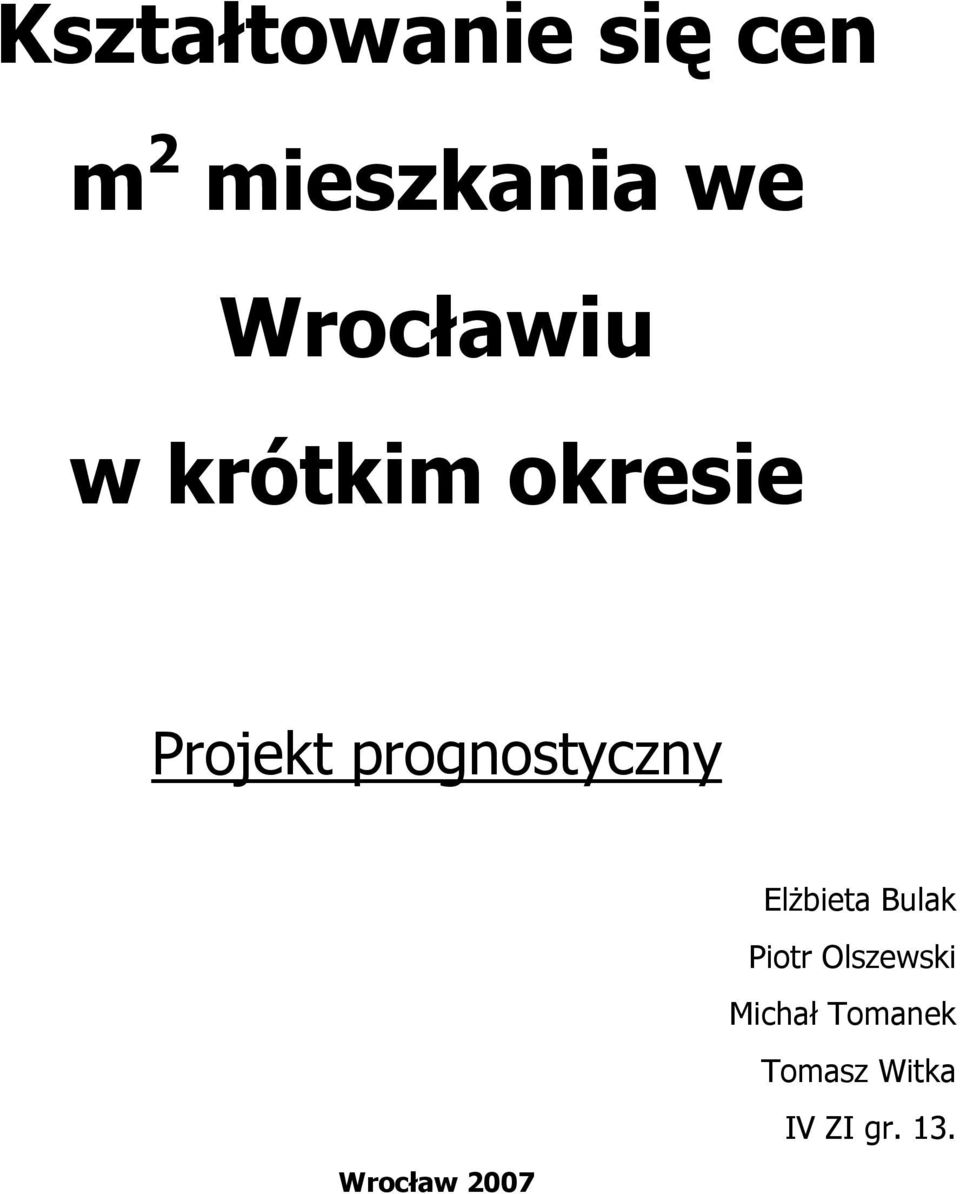 Kształtowanie się cen $m^2$ mieszkania we Wrocławiu w krótkim okresie

Projekt prognostyczny

Elżbieta Bulak
Piotr Olszewski
Michał Tomanek
Tomasz Witka
IV ZI gr. 13.

Wrocław 2007